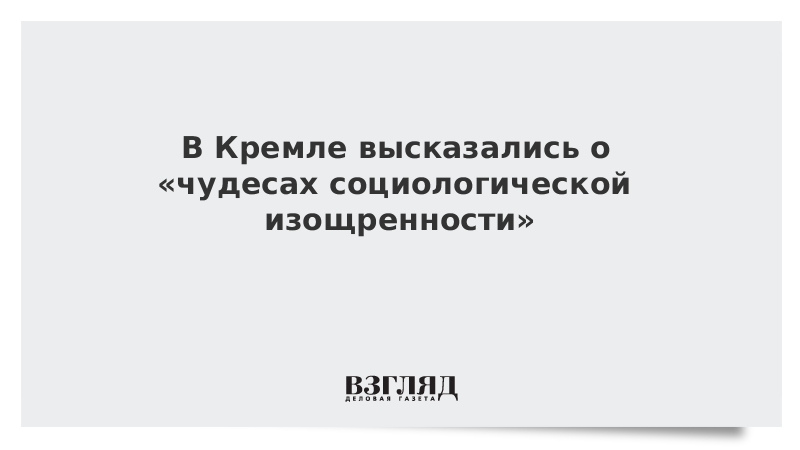 В Кремле высказались о «чудесах социологической изощренности»

ВЗГЛЯД
ДЕЛОВАЯ ГАЗЕТА